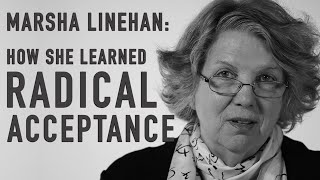 MARSHA LINEHAN:

HOW SHE LEARNED RADICAL ACCEPTANCE